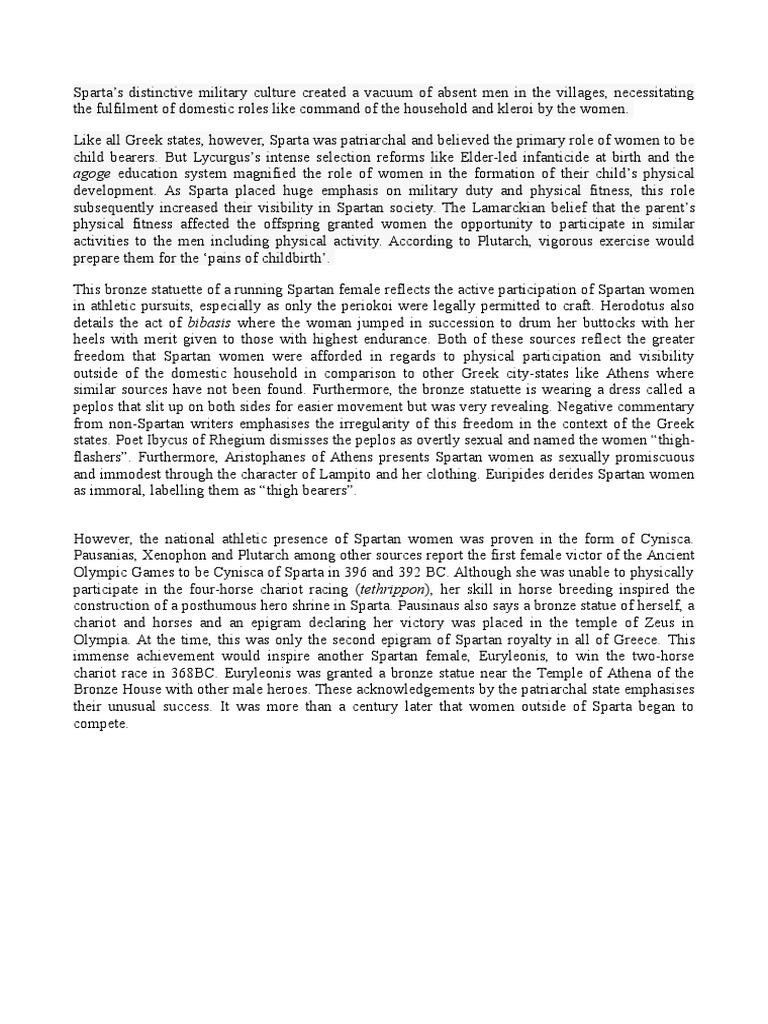 Sparta's distinctive military culture created a vacuum of absent men in the villages, necessitating the fulfilment of domestic roles like command of the household and kleroi by the women.

Like all Greek states, however, Sparta was patriarchal and believed the primary role of women to be child bearers. But Lycurgus's intense selection reforms like Elder-led infanticide at birth and the agoge education system magnified the role of women in the formation of their child's physical development. As Sparta placed huge emphasis on military duty and physical fitness, this role subsequently increased their visibility in Spartan society. The Lamarckian belief that the parent's physical fitness affected the offspring granted women the opportunity to participate in similar activities to the men including physical activity. According to Plutarch, vigorous exercise would prepare them for the 'pains of childbirth'.

This bronze statuette of a running Spartan female reflects the active participation of Spartan women in athletic pursuits, especially as only the periokoi were legally permitted to craft. Herodotus also details the act of bibasis where the woman jumped in succession to drum her buttocks with her heels with merit given to those with highest endurance. Both of these sources reflect the greater freedom that Spartan women were afforded in regards to physical participation and visibility outside of the domestic household in comparison to other Greek city-states like Athens where similar sources have not been found. Furthermore, the bronze statuette is wearing a dress called a peplos that slit up on both sides for easier movement but was very revealing. Negative commentary from non-Spartan writers emphasises the irregularity of this freedom in the context of the Greek states. Poet Ibycus of Rhegium dismisses the peplos as overtly sexual and named the women "thigh-flashers". Furthermore, Aristophanes of Athens presents Spartan women as sexually promiscuous and immodest through the character of Lampito and her clothing. Euripides derides Spartan women as immoral, labelling them as "thigh bearers".

However, the national athletic presence of Spartan women was proven in the form of Cynisca. Pausanias, Xenophon and Plutarch among other sources report the first female victor of the Ancient Olympic Games to be Cynisca of Sparta in 396 and 392 BC. Although she was unable to physically participate in the four-horse chariot racing (tethrippon), her skill in horse breeding inspired the construction of a posthumous hero shrine in Sparta. Pausinaus also says a bronze statue of herself, a chariot and horses and an epigram declaring her victory was placed in the temple of Zeus in Olympia. At the time, this was only the second epigram of Spartan royalty in all of Greece. This immense achievement would inspire another Spartan female, Euryleonis, to win the two-horse chariot race in 368BC. Euryleonis was granted a bronze statue near the Temple of Athena of the Bronze House with other male heroes. These acknowledgements by the patriarchal state emphasises their unusual success. It was more than a century later that women outside of Sparta began to compete.